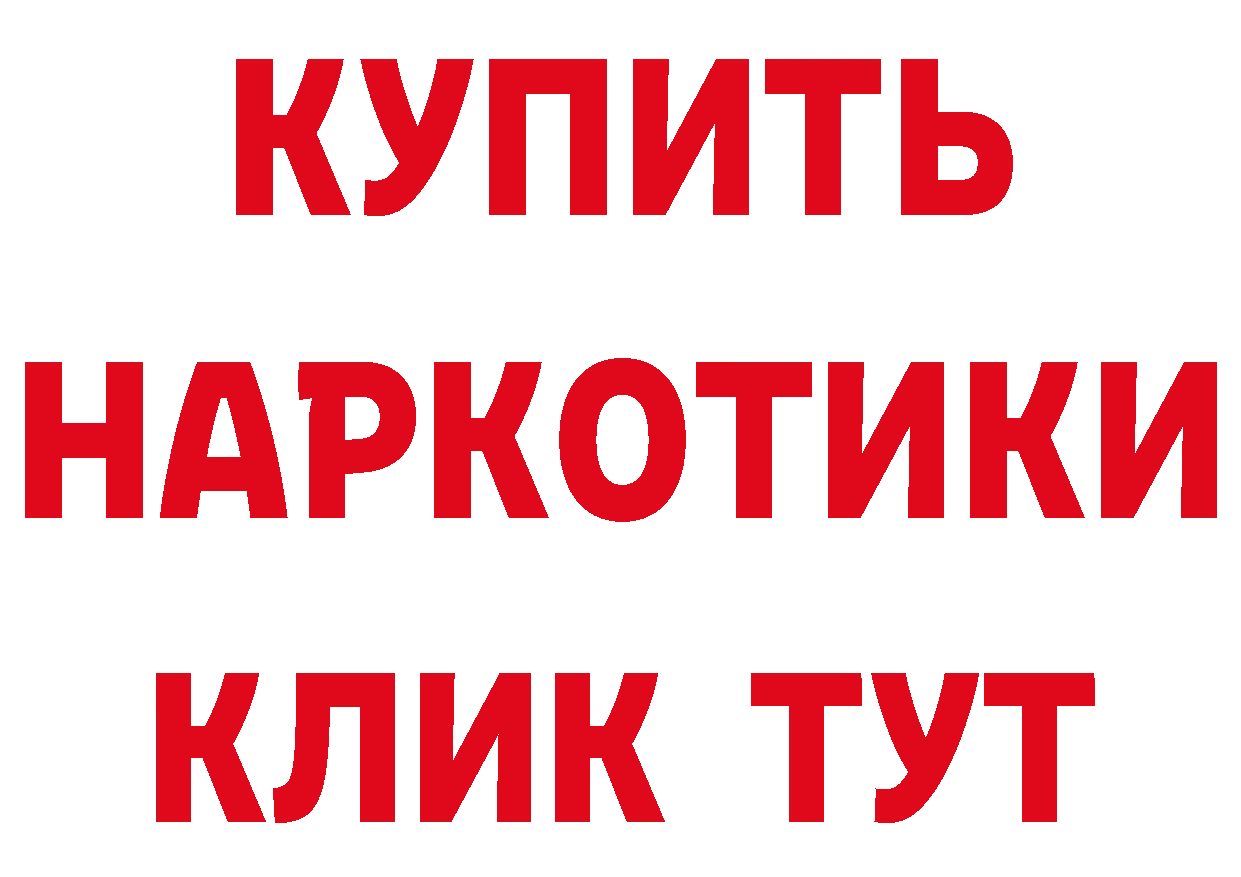 КУПИТЬ
НАРКОТИКИ
КЛИК ТУТ